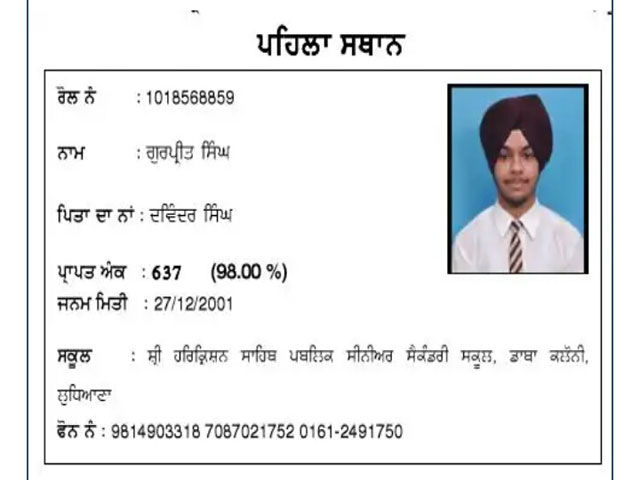 ਪਹਿਲਾ ਸਥਾਨ

ਰੋਲ ਨੰ : 1018568859

ਨਾਮ : ਗੁਰਪ੍ਰੀਤ ਸਿੰਘ

ਪਿਤਾ ਦਾ ਨਾਂ : ਦਵਿੰਦਰ ਸਿੰਘ

ਪ੍ਰਾਪਤ ਅੰਕ : 637 (98.00 %)
ਜਨਮ ਮਿਤੀ : 27/12/2001

ਸਕੂਲ : ਸ਼੍ਰੀ ਹਰਿਕ੍ਰਿਸ਼ਨ ਸਾਹਿਬ ਪਬਲਿਕ ਸੀਨੀਅਰ ਸੈਕੰਡਰੀ ਸਕੂਲ, ਡਾਬਾ ਕਲੋਨੀ, ਲੁਧਿਆਣਾ

ਫੋਨ ਨੰ : 9814903318 7087021752 0161-2491750